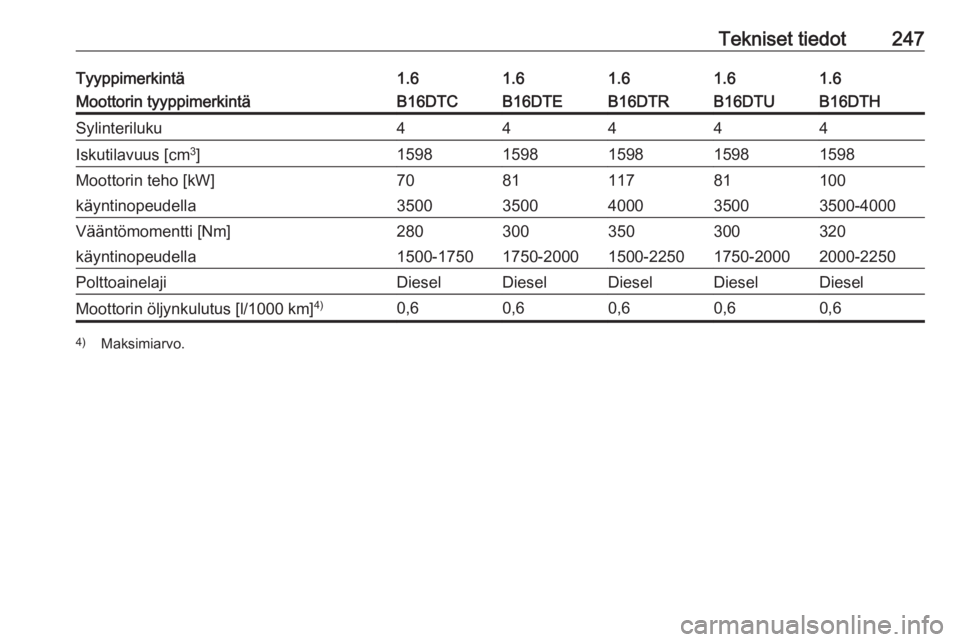 Tekniset tiedot 247

| Tyyppimerkintä | 1.6 | 1.6 | 1.6 | 1.6 | 1.6 |
|---|---|---|---|---|---|
| Moottorin tyyppimerkintä | B16DTC | B16DTE | B16DTR | B16DTU | B16DTH |
| Sylinteriluku | 4 | 4 | 4 | 4 | 4 |
| Iskutilavuus [$cm^3$] | 1598 | 1598 | 1598 | 1598 | 1598 |
| Moottorin teho [kW] | 70 | 81 | 117 | 81 | 100 |
| käyntinopeudella | 3500 | 3500 | 4000 | 3500 | 3500-4000 |
| Vääntömomentti [Nm] | 280 | 300 | 350 | 300 | 320 |
| käyntinopeudella | 1500-1750 | 1750-2000 | 1500-2250 | 1750-2000 | 2000-2250 |
| Polttoainelaji | Diesel | Diesel | Diesel | Diesel | Diesel |
| Moottorin öljynkulutus [l/1000 km]$^{4)}$ | 0,6 | 0,6 | 0,6 | 0,6 | 0,6 |

$^{4)}$ Maksimiarvo.

carmanualsonline.info